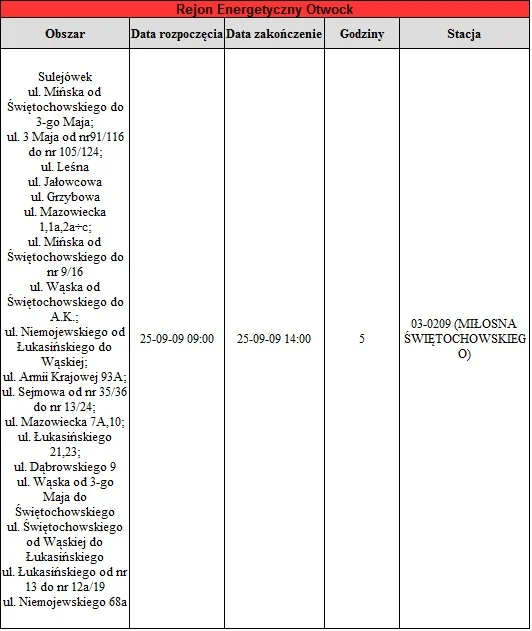 Rejon Energetyczny Otwock

| Obszar | Data rozpoczęcia | Data zakończenie | Godziny | Stacja |
|---|---|---|---|---|
| Sulejówek ul. Mińska od Świętochowskiego do 3-go Maja; ul. 3 Maja od nr91/116 do nr 105/124; ul. Leśna ul. Jałowcowa ul. Grzybowa ul. Mazowiecka 1,1a,2a÷c; ul. Mińska od Świętochowskiego do nr 9/16 ul. Wąska od Świętochowskiego do A.K.; ul. Niemojewskiego od Łukasińskiego do Wąskiej; ul. Armii Krajowej 93A; ul. Sejmowa od nr 35/36 do nr 13/24; ul. Mazowiecka 7A,10; ul. Łukasińskiego 21,23; ul. Dąbrowskiego 9 ul. Wąska od 3-go Maja do Świętochowskiego ul. Świętochowskiego od Wąskiej do Łukasińskiego ul. Łukasińskiego od nr 13 do nr 12a/19 ul. Niemojewskiego 68a | 25-09-09 09:00 | 25-09-09 14:00 | 5 | 03-0209 (MIŁOSNA ŚWIĘTOCHOWSKIEGO) |